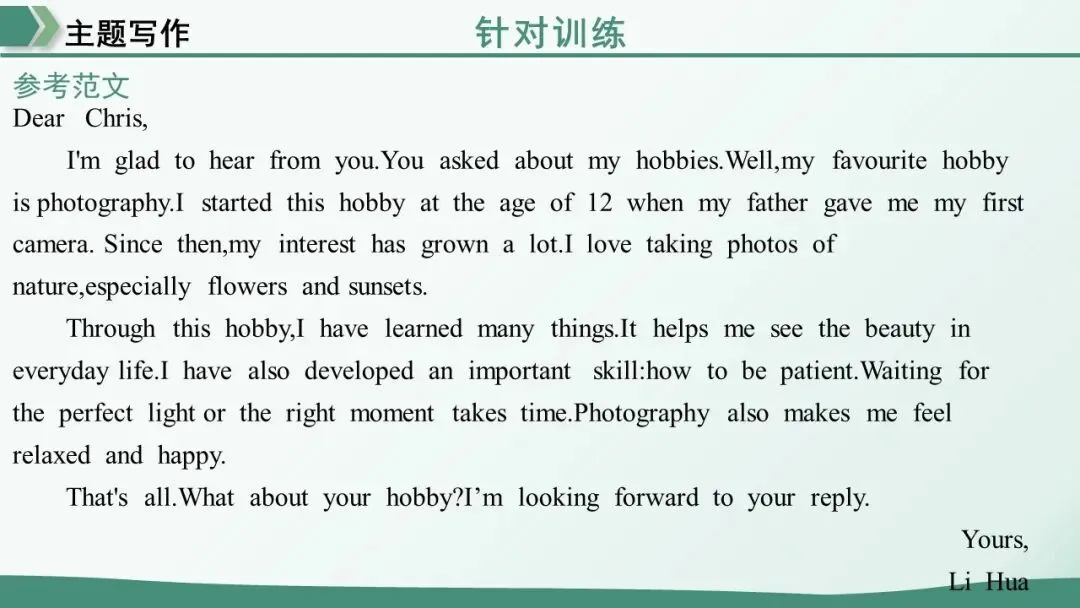 主题写作

针对训练

参考范文

Dear Chris,

I'm glad to hear from you.You asked about my hobbies.Well,my favourite hobby is photography.I started this hobby at the age of 12 when my father gave me my first camera. Since then,my interest has grown a lot.I love taking photos of nature,especially flowers and sunsets.

Through this hobby,I have learned many things.It helps me see the beauty in everyday life.I have also developed an important skill:how to be patient.Waiting for the perfect light or the right moment takes time.Photography also makes me feel relaxed and happy.

That's all.What about your hobby?I'm looking forward to your reply.

Yours,

Li Hua